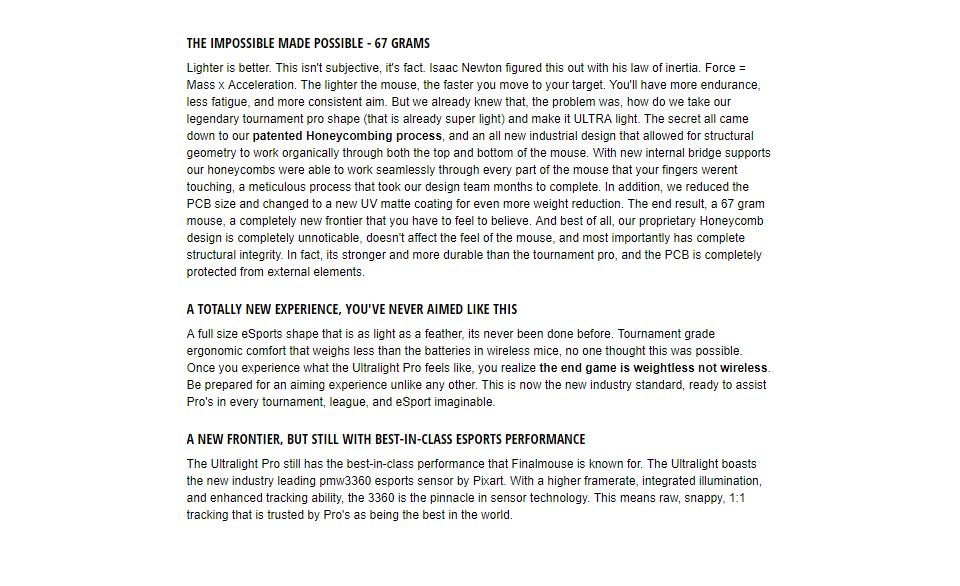 THE IMPOSSIBLE MADE POSSIBLE - 67 GRAMS

Lighter is better. This isn't subjective, it's fact. Isaac Newton figured this out with his law of inertia. Force = Mass x Acceleration. The lighter the mouse, the faster you move to your target. You'll have more endurance, less fatigue, and more consistent aim. But we already knew that, the problem was, how do we take our legendary tournament pro shape (that is already super light) and make it ULTRA light. The secret all came down to our patented Honeycombing process, and an all new industrial design that allowed for structural geometry to work organically through both the top and bottom of the mouse. With new internal bridge supports our honeycombs were able to work seamlessly through every part of the mouse that your fingers werent touching, a meticulous process that took our design team months to complete. In addition, we reduced the PCB size and changed to a new UV matte coating for even more weight reduction. The end result, a 67 gram mouse, a completely new frontier that you have to feel to believe. And best of all, our proprietary Honeycomb design is completely unnoticable, doesn't affect the feel of the mouse, and most importantly has complete structural integrity. In fact, its stronger and more durable than the tournament pro, and the PCB is completely protected from external elements.

A TOTALLY NEW EXPERIENCE, YOU'VE NEVER AIMED LIKE THIS

A full size eSports shape that is as light as a feather, its never been done before. Tournament grade ergonomic comfort that weighs less than the batteries in wireless mice, no one thought this was possible. Once you experience what the Ultralight Pro feels like, you realize the end game is weightless not wireless. Be prepared for an aiming experience unlike any other. This is now the new industry standard, ready to assist Pro's in every tournament, league, and eSport imaginable.

A NEW FRONTIER, BUT STILL WITH BEST-IN-CLASS ESPORTS PERFORMANCE

The Ultralight Pro still has the best-in-class performance that Finalmouse is known for. The Ultralight boasts the new industry leading pmw3360 esports sensor by Pixart. With a higher framerate, integrated illumination, and enhanced tracking ability, the 3360 is the pinnacle in sensor technology. This means raw, snappy, 1:1 tracking that is trusted by Pro's as being the best in the world.